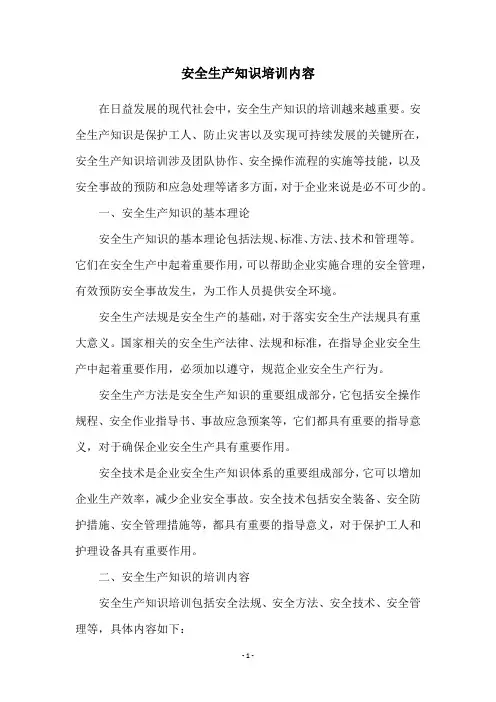 安全生产知识培训内容

在日益发展的现代社会中，安全生产知识的培训越来越重要。安全生产知识是保护工人、防止灾害以及实现可持续发展的关键所在，安全生产知识培训涉及团队协作、安全操作流程的实施等技能，以及安全事故的预防和应急处理等诸多方面，对于企业来说是必不可少的。

一、安全生产知识的基本理论

安全生产知识的基本理论包括法规、标准、方法、技术和管理等。它们在安全生产中起着重要作用，可以帮助企业实施合理的安全管理，有效预防安全事故发生，为工作人员提供安全环境。

安全生产法规是安全生产的基础，对于落实安全生产法规具有重大意义。国家相关的安全生产法律、法规和标准，在指导企业安全生产中起着重要作用，必须加以遵守，规范企业安全生产行为。

安全生产方法是安全生产知识的重要组成部分，它包括安全操作规程、安全作业指导书、事故应急预案等，它们都具有重要的指导意义，对于确保企业安全生产具有重要作用。

安全技术是企业安全生产知识体系的重要组成部分，它可以增加企业生产效率，减少企业安全事故。安全技术包括安全装备、安全防护措施、安全管理措施等，都具有重要的指导意义，对于保护工人和护理设备具有重要作用。

二、安全生产知识的培训内容

安全生产知识培训包括安全法规、安全方法、安全技术、安全管理等，具体内容如下：

- 1 -